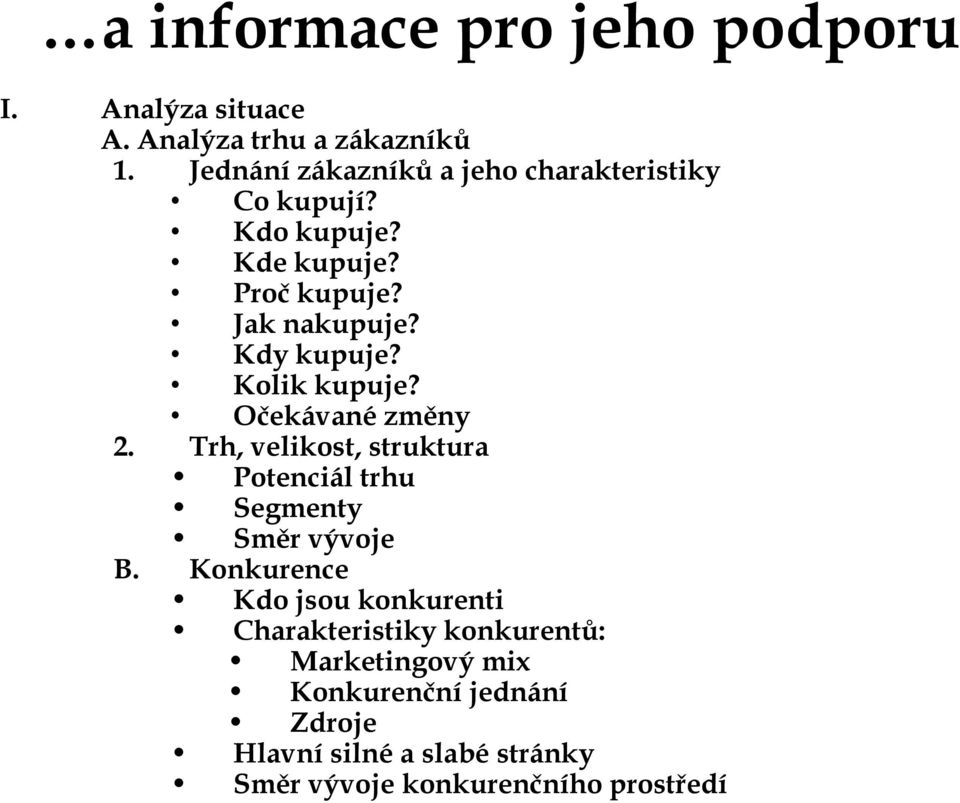 …a informace pro jeho podporu

I. Analýza situace
A. Analýza trhu a zákazníků
1. Jednání zákazníků a jeho charakteristiky
• Co kupují?
• Kdo kupuje?
• Kde kupuje?
• Proč kupuje?
• Jak nakupuje?
• Kdy kupuje?
• Kolik kupuje?
• Očekávané změny
2. Trh, velikost, struktura
• Potenciál trhu
• Segmenty
• Směr vývoje
B. Konkurence
• Kdo jsou konkurenti
• Charakteristiky konkurentů:
• Marketingový mix
• Konkurenční jednání
• Zdroje
• Hlavní silné a slabé stránky
• Směr vývoje konkurenčního prostředí